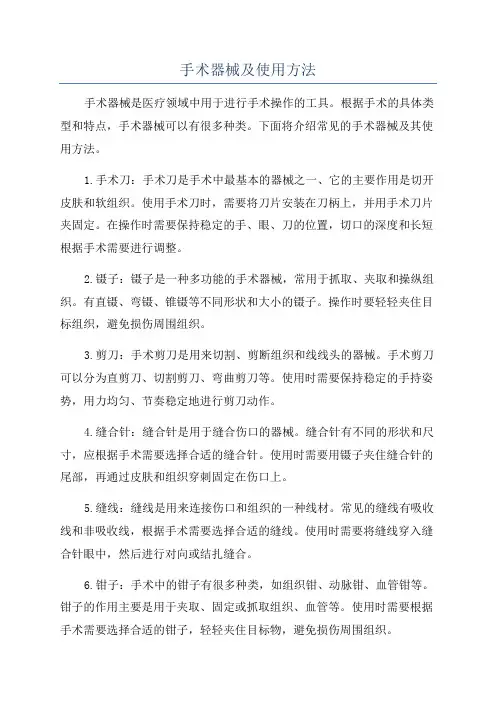 手术器械及使用方法

手术器械是医疗领域中用于进行手术操作的工具。根据手术的具体类型和特点，手术器械可以有很多种类。下面将介绍常见的手术器械及其使用方法。

1.手术刀：手术刀是手术中最基本的器械之一，它的主要作用是切开皮肤和软组织。使用手术刀时，需要将刀片安装在刀柄上，并用手术刀片夹固定。在操作时需要保持稳定的手、眼、刀的位置，切口的深度和长短根据手术需要进行调整。

2.镊子：镊子是一种多功能的手术器械，常用于抓取、夹取和操纵组织。有直镊、弯镊、锥镊等不同形状和大小的镊子。操作时要轻轻夹住目标组织，避免损伤周围组织。

3.剪刀：手术剪刀是用来切割、剪断组织和线线头的器械。手术剪刀可以分为直剪刀、切割剪刀、弯曲剪刀等。使用时需要保持稳定的手持姿势，用力均匀、节奏稳定地进行剪刀动作。

4.缝合针：缝合针是用于缝合伤口的器械。缝合针有不同的形状和尺寸，应根据手术需要选择合适的缝合针。使用时需要用镊子夹住缝合针的尾部，再通过皮肤和组织穿刺固定在伤口上。

5.缝线：缝线是用来连接伤口和组织的一种线材。常见的缝线有吸收线和非吸收线，根据手术需要选择合适的缝线。使用时需要将缝线穿入缝合针眼中，然后进行对向或结扎缝合。

6.钳子：手术中的钳子有很多种类，如组织钳、动脉钳、血管钳等。钳子的作用主要是用于夹取、固定或抓取组织、血管等。使用时需要根据手术需要选择合适的钳子，轻轻夹住目标物，避免损伤周围组织。